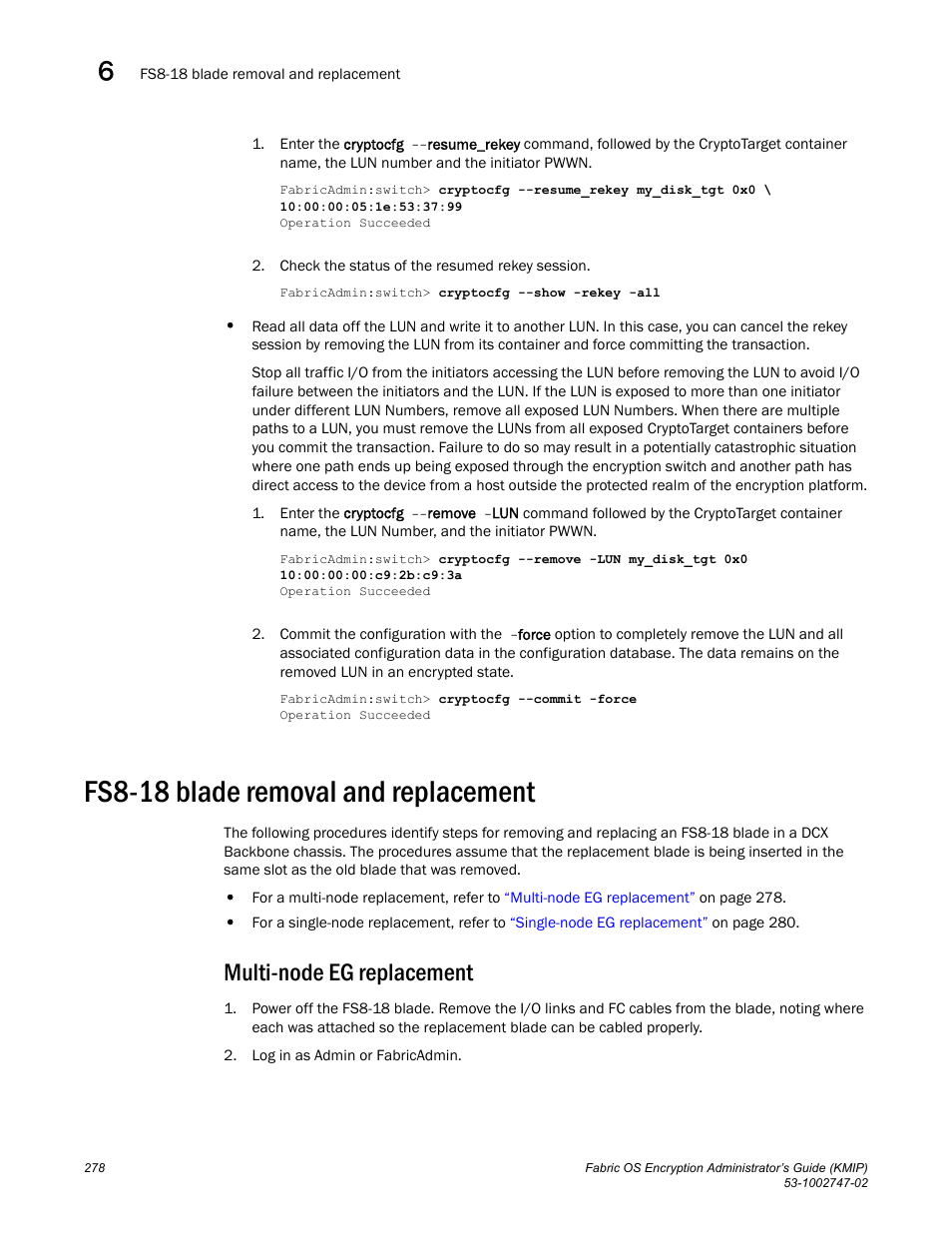 6 FS8-18 blade removal and replacement

1. Enter the cryptocfg --resume_rekey command, followed by the CryptoTarget container name, the LUN number and the initiator PWWN.

FabricAdmin:switch> cryptocfg --resume_rekey my_disk_tgt 0x0 \
10:00:00:05:1e:53:37:99
Operation Succeeded

2. Check the status of the resumed rekey session.

FabricAdmin:switch> cryptocfg --show -rekey -all

• Read all data off the LUN and write it to another LUN. In this case, you can cancel the rekey session by removing the LUN from its container and force committing the transaction.

Stop all traffic I/O from the initiators accessing the LUN before removing the LUN to avoid I/O failure between the initiators and the LUN. If the LUN is exposed to more than one initiator under different LUN Numbers, remove all exposed LUN Numbers. When there are multiple paths to a LUN, you must remove the LUNs from all exposed CryptoTarget containers before you commit the transaction. Failure to do so may result in a potentially catastrophic situation where one path ends up being exposed through the encryption switch and another path has direct access to the device from a host outside the protected realm of the encryption platform.

1. Enter the cryptocfg --remove -LUN command followed by the CryptoTarget container name, the LUN Number, and the initiator PWWN.

FabricAdmin:switch> cryptocfg --remove -LUN my_disk_tgt 0x0
10:00:00:00:c9:2b:c9:3a
Operation Succeeded

2. Commit the configuration with the -force option to completely remove the LUN and all associated configuration data in the configuration database. The data remains on the removed LUN in an encrypted state.

FabricAdmin:switch> cryptocfg --commit -force
Operation Succeeded

FS8-18 blade removal and replacement

The following procedures identify steps for removing and replacing an FS8-18 blade in a DCX Backbone chassis. The procedures assume that the replacement blade is being inserted in the same slot as the old blade that was removed.

• For a multi-node replacement, refer to “Multi-node EG replacement” on page 278.
• For a single-node replacement, refer to “Single-node EG replacement” on page 280.

Multi-node EG replacement

1. Power off the FS8-18 blade. Remove the I/O links and FC cables from the blade, noting where each was attached so the replacement blade can be cabled properly.
2. Log in as Admin or FabricAdmin.

278

Fabric OS Encryption Administrator’s Guide (KMIP)
53-1002747-02